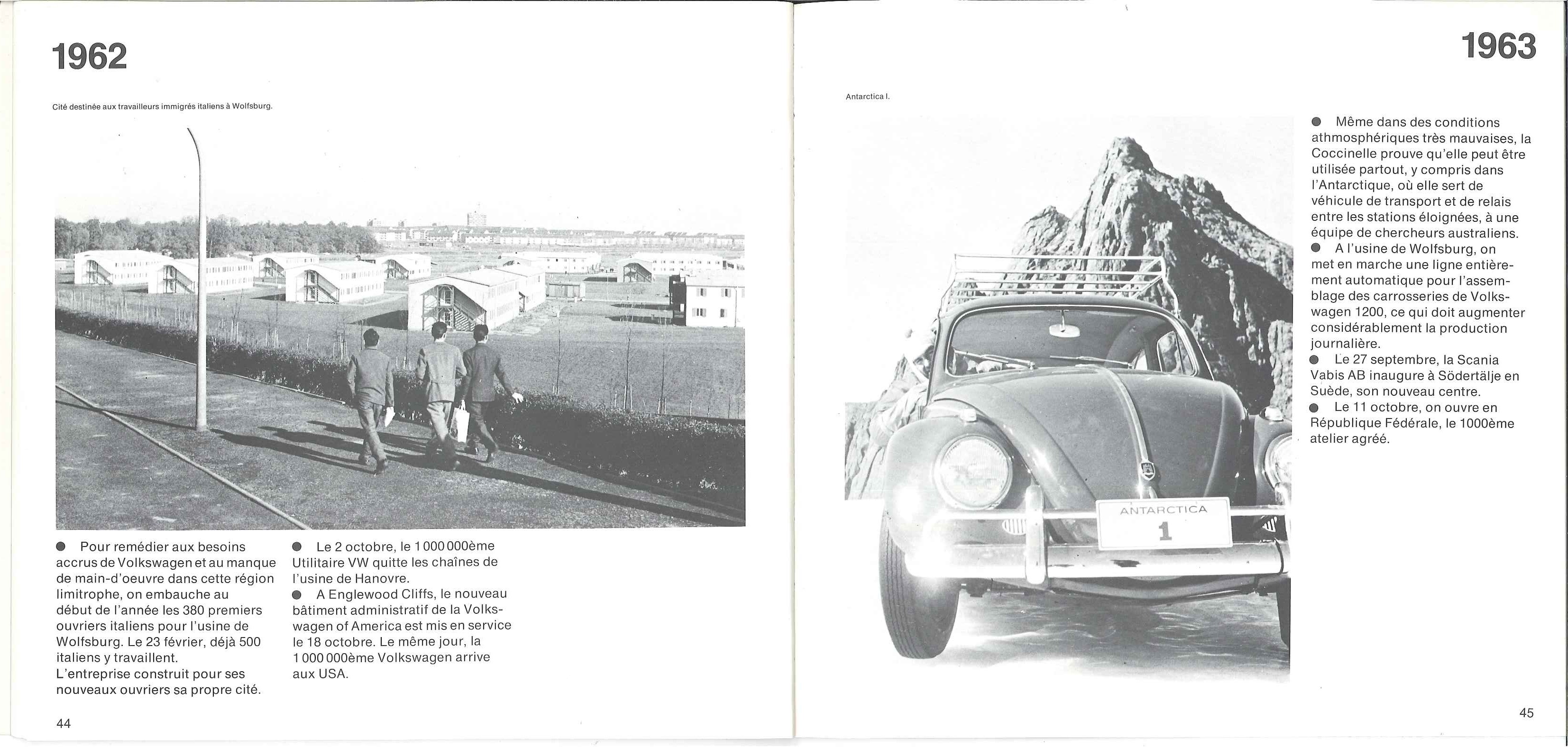 1962

Cité destinée aux travailleurs immigrés italiens à Wolfsburg.

● Pour remédier aux besoins accrus de Volkswagen et au manque de main-d'oeuvre dans cette région limitrophe, on embauche au début de l'année les 380 premiers ouvriers italiens pour l'usine de Wolfsburg. Le 23 février, déjà 500 italiens y travaillent. L'entreprise construit pour ses nouveaux ouvriers sa propre cité.

● Le 2 octobre, le 1 000 000ème Utilitaire VW quitte les chaînes de l'usine de Hanovre.
● A Englewood Cliffs, le nouveau bâtiment administratif de la Volkswagen of America est mis en service le 18 octobre. Le même jour, la 1 000 000ème Volkswagen arrive aux USA.

44

1963

Antarctica I.

ANTARCTICA
1

● Même dans des conditions athmosphériques très mauvaises, la Coccinelle prouve qu'elle peut être utilisée partout, y compris dans l'Antarctique, où elle sert de véhicule de transport et de relais entre les stations éloignées, à une équipe de chercheurs australiens.
● A l'usine de Wolfsburg, on met en marche une ligne entièrement automatique pour l'assemblage des carrosseries de Volkswagen 1200, ce qui doit augmenter considérablement la production journalière.
● Le 27 septembre, la Scania Vabis AB inaugure à Södertälje en Suède, son nouveau centre.
● Le 11 octobre, on ouvre en République Fédérale, le 1000ème atelier agréé.

45